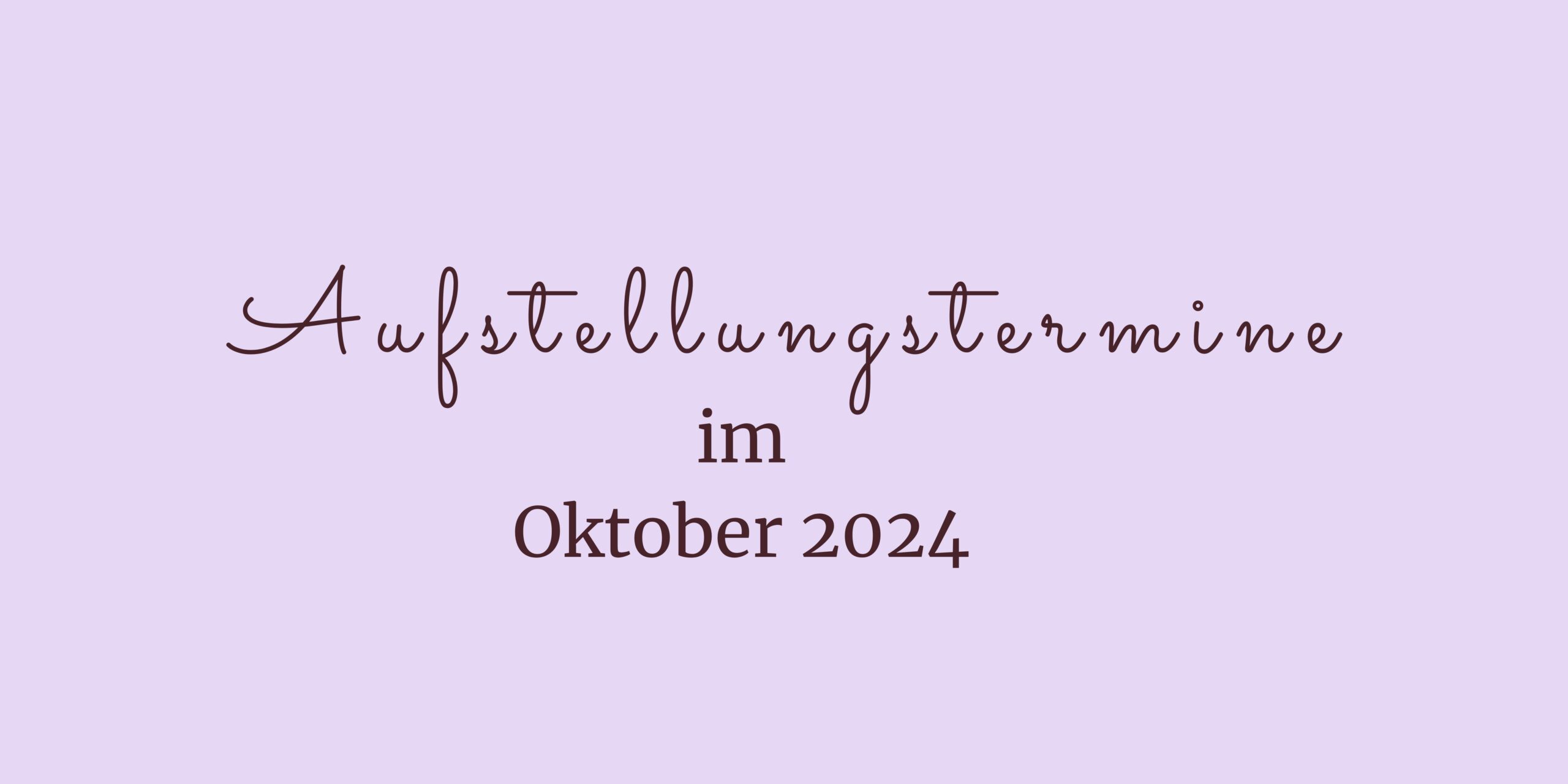 Aufstellungstermine
im
Oktober 2024